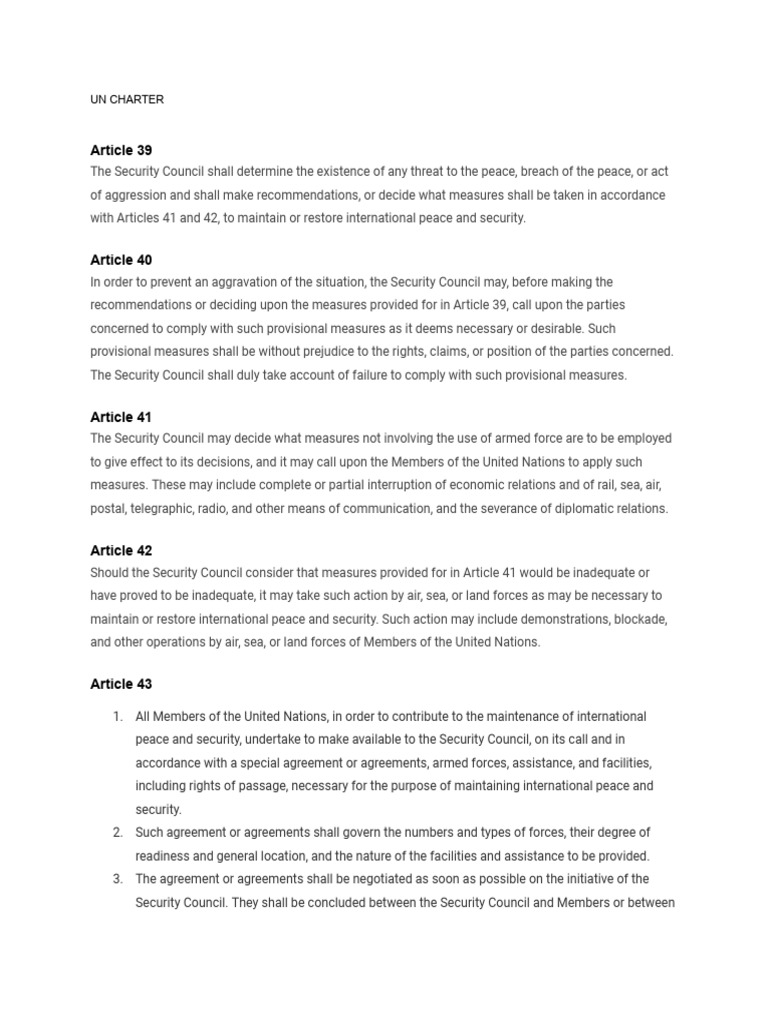 UN CHARTER

Article 39
The Security Council shall determine the existence of any threat to the peace, breach of the peace, or act of aggression and shall make recommendations, or decide what measures shall be taken in accordance with Articles 41 and 42, to maintain or restore international peace and security.

Article 40
In order to prevent an aggravation of the situation, the Security Council may, before making the recommendations or deciding upon the measures provided for in Article 39, call upon the parties concerned to comply with such provisional measures as it deems necessary or desirable. Such provisional measures shall be without prejudice to the rights, claims, or position of the parties concerned. The Security Council shall duly take account of failure to comply with such provisional measures.

Article 41
The Security Council may decide what measures not involving the use of armed force are to be employed to give effect to its decisions, and it may call upon the Members of the United Nations to apply such measures. These may include complete or partial interruption of economic relations and of rail, sea, air, postal, telegraphic, radio, and other means of communication, and the severance of diplomatic relations.

Article 42
Should the Security Council consider that measures provided for in Article 41 would be inadequate or have proved to be inadequate, it may take such action by air, sea, or land forces as may be necessary to maintain or restore international peace and security. Such action may include demonstrations, blockade, and other operations by air, sea, or land forces of Members of the United Nations.

Article 43

1. All Members of the United Nations, in order to contribute to the maintenance of international peace and security, undertake to make available to the Security Council, on its call and in accordance with a special agreement or agreements, armed forces, assistance, and facilities, including rights of passage, necessary for the purpose of maintaining international peace and security.
2. Such agreement or agreements shall govern the numbers and types of forces, their degree of readiness and general location, and the nature of the facilities and assistance to be provided.
3. The agreement or agreements shall be negotiated as soon as possible on the initiative of the Security Council. They shall be concluded between the Security Council and Members or between